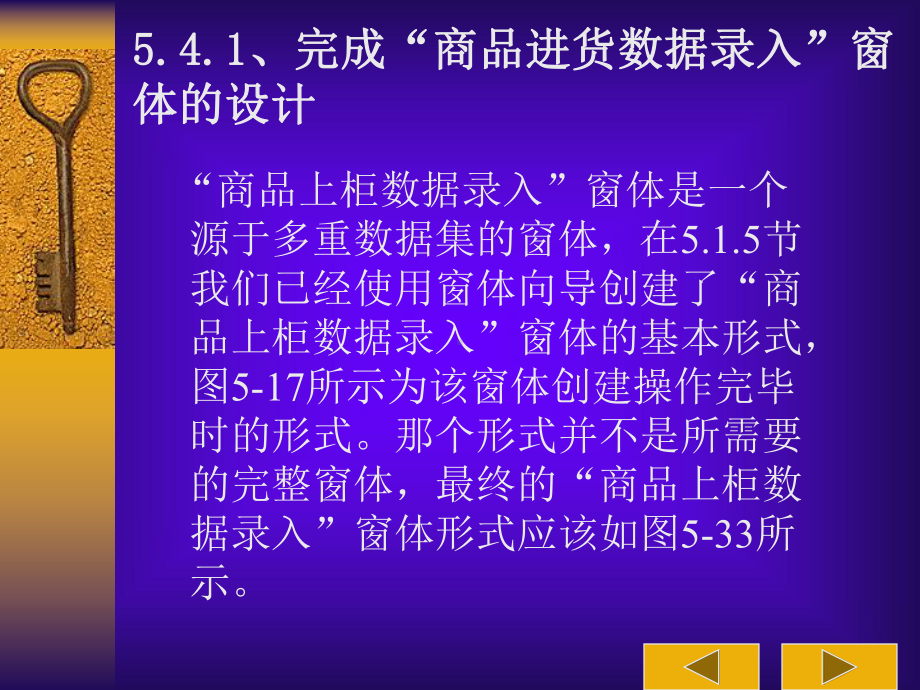 5.4.1、完成“商品进货数据录入”窗体的设计

“商品上柜数据录入”窗体是一个源于多重数据集的窗体，在5.1.5节我们已经使用窗体向导创建了“商品上柜数据录入”窗体的基本形式，图5-17所示为该窗体创建操作完毕时的形式。那个形式并不是所需要的完整窗体，最终的“商品上柜数据录入”窗体形式应该如图5-33所示。